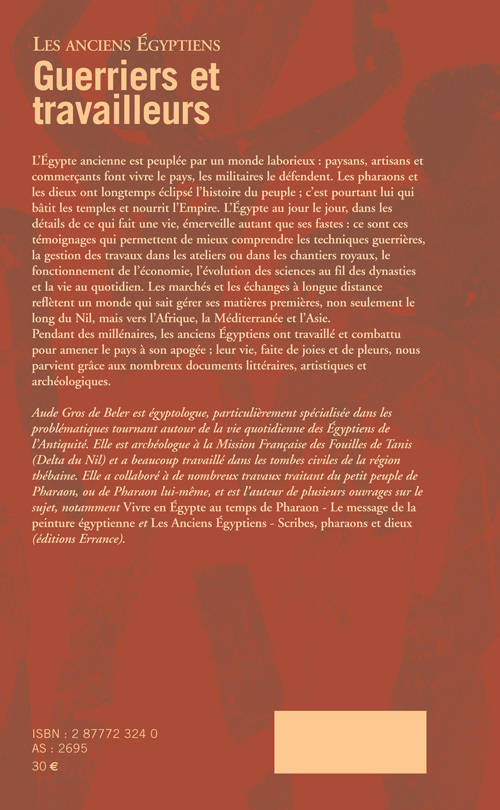 LES ANCIENS ÉGYPTIENS
Guerriers et travailleurs

L'Égypte ancienne est peuplée par un monde laborieux : paysans, artisans et commerçants font vivre le pays, les militaires le défendent. Les pharaons et les dieux ont longtemps éclipsé l'histoire du peuple ; c'est pourtant lui qui bâtit les temples et nourrit l'Empire. L'Égypte au jour le jour, dans les détails de ce qui fait une vie, émerveille autant que ses fastes : ce sont ces témoignages qui permettent de mieux comprendre les techniques guerrières, la gestion des travaux dans les ateliers ou dans les chantiers royaux, le fonctionnement de l'économie, l'évolution des sciences au fil des dynasties et la vie au quotidien. Les marchés et les échanges à longue distance reflètent un monde qui sait gérer ses matières premières, non seulement le long du Nil, mais vers l'Afrique, la Méditerranée et l'Asie.
Pendant des millénaires, les anciens Égyptiens ont travaillé et combattu pour amener le pays à son apogée ; leur vie, faite de joies et de pleurs, nous parvient grâce aux nombreux documents littéraires, artistiques et archéologiques.

Aude Gros de Beler est égyptologue, particulièrement spécialisée dans les problématiques tournant autour de la vie quotidienne des Égyptiens de l'Antiquité. Elle est archéologue à la Mission Française des Fouilles de Tanis (Delta du Nil) et a beaucoup travaillé dans les tombes civiles de la région thébaine. Elle a collaboré à de nombreux travaux traitant du petit peuple de Pharaon, ou de Pharaon lui-même, et est l'auteur de plusieurs ouvrages sur le sujet, notamment Vivre en Égypte au temps de Pharaon - Le message de la peinture égyptienne et Les Anciens Égyptiens - Scribes, pharaons et dieux (éditions Errance).

ISBN : 2 87772 324 0
AS : 2695
30 €